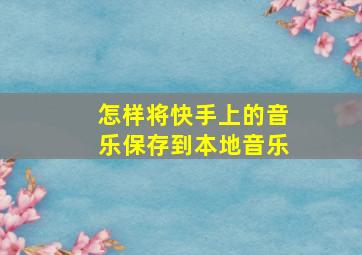 怎样将快手上的音乐保存到本地音乐